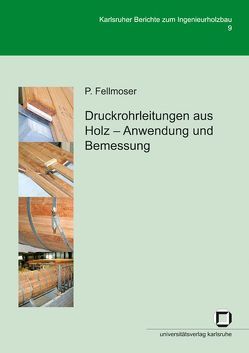 Karlsruher Berichte zum Ingenieurholzbau
9

P. Fellmoser

Druckrohrleitungen aus Holz – Anwendung und Bemessung

universitätsverlag karlsruhe